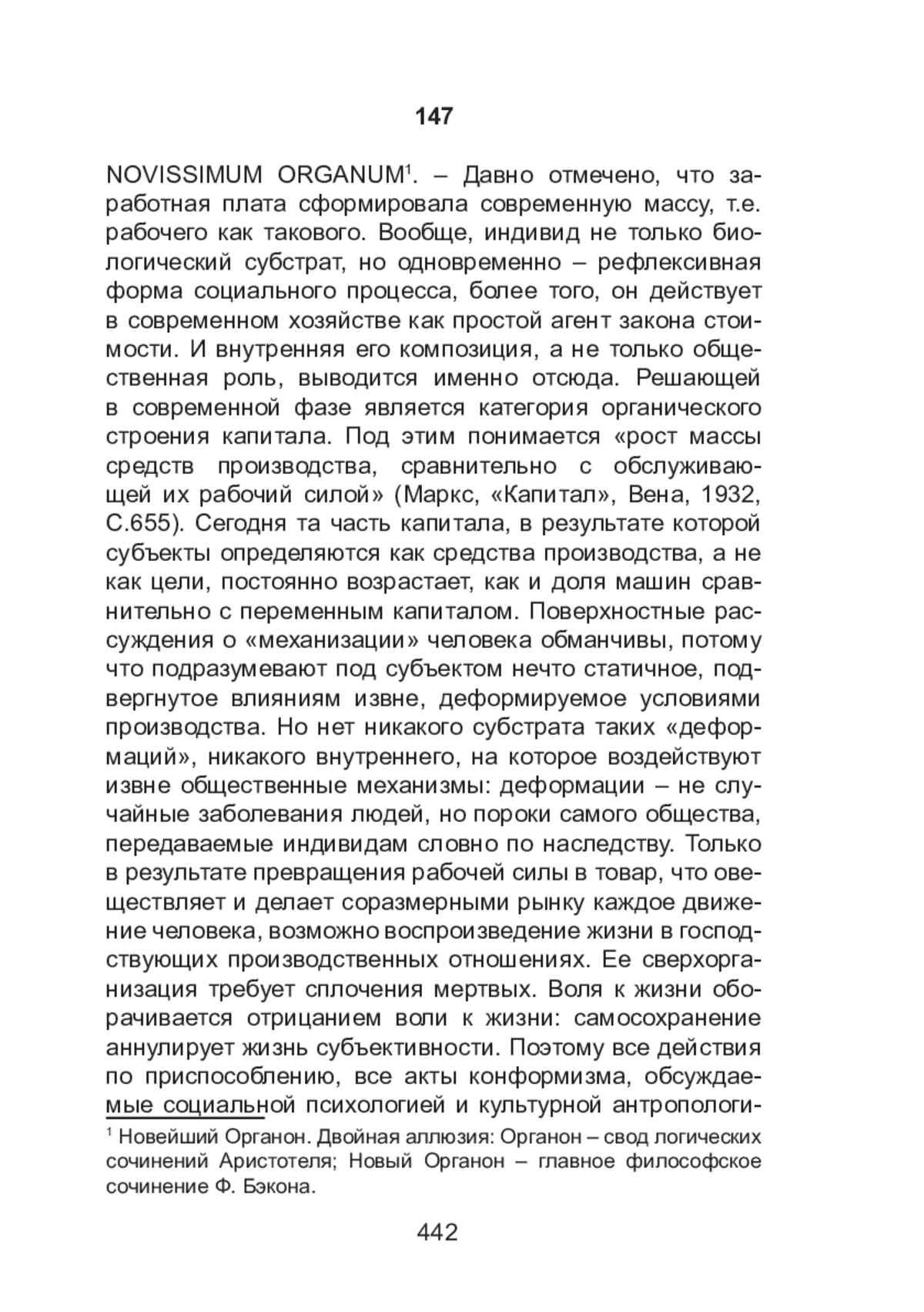 147

NOVISSIMUM ORGANUM$^1$. – Давно отмечено, что заработная плата сформировала современную массу, т.е. рабочего как такового. Вообще, индивид не только биологический субстрат, но одновременно – рефлексивная форма социального процесса, более того, он действует в современном хозяйстве как простой агент закона стоимости. И внутренняя его композиция, а не только общественная роль, выводится именно отсюда. Решающей в современной фазе является категория органического строения капитала. Под этим понимается «рост массы средств производства, сравнительно с обслуживающей их рабочий силой» (Маркс, «Капитал», Вена, 1932, С.655). Сегодня та часть капитала, в результате которой субъекты определяются как средства производства, а не как цели, постоянно возрастает, как и доля машин сравнительно с переменным капиталом. Поверхностные рассуждения о «механизации» человека обманчивы, потому что подразумевают под субъектом нечто статичное, подвергнутое влияниям извне, деформируемое условиями производства. Но нет никакого субстрата таких «деформаций», никакого внутреннего, на которое воздействуют извне общественные механизмы: деформации – не случайные заболевания людей, но пороки самого общества, передаваемые индивидам словно по наследству. Только в результате превращения рабочей силы в товар, что овеществляет и делает соразмерными рынку каждое движение человека, возможно воспроизведение жизни в господствующих производственных отношениях. Ее сверхорганизация требует сплочения мертвых. Воля к жизни оборачивается отрицанием воли к жизни: самосохранение аннулирует жизнь субъективности. Поэтому все действия по приспособлению, все акты конформизма, обсуждаемые социальной психологией и культурной антропологи-

$^1$ Новейший Органон. Двойная аллюзия: Органон – свод логических сочинений Аристотеля; Новый Органон – главное философское сочинение Ф. Бэкона.

442